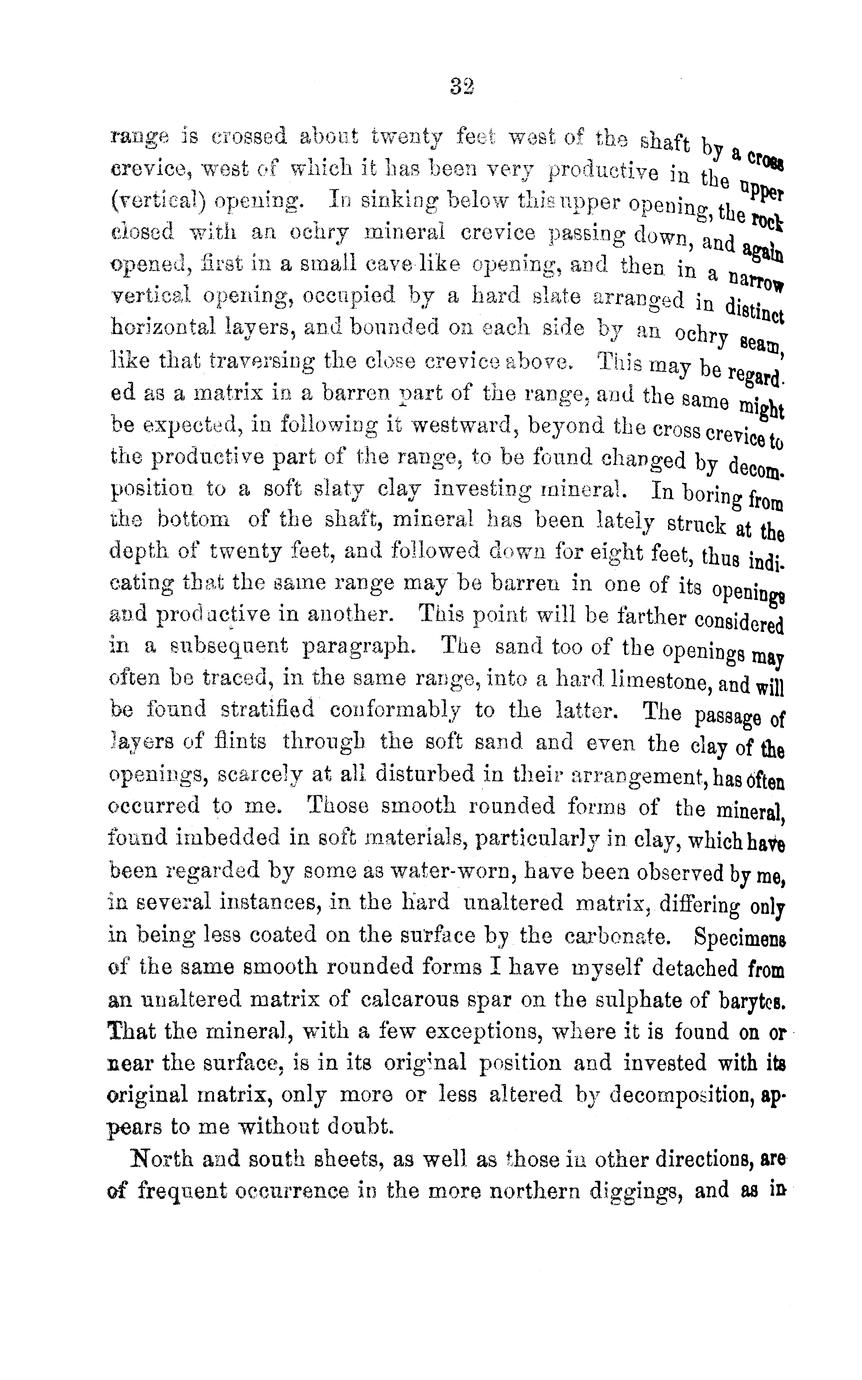 32

range is crossed about twenty feet west of the shaft by a cross crevice, west of which it has been very productive in the upper (vertical) opening. In sinking below this upper opening, the rock closed with an ochry mineral crevice passing down, and again opened, first in a small cave like opening, and then in a narrow vertical opening, occupied by a hard slate arranged in distinct horizontal layers, and bounded on each side by an ochry seam, like that traversing the close crevice above. This may be regarded as a matrix in a barren part of the range, and the same might be expected, in following it westward, beyond the cross crevice to the productive part of the range, to be found changed by decomposition to a soft slaty clay investing mineral. In boring from the bottom of the shaft, mineral has been lately struck at the depth of twenty feet, and followed down for eight feet, thus indicating that the same range may be barren in one of its openings and productive in another. This point will be farther considered in a subsequent paragraph. The sand too of the openings may often be traced, in the same range, into a hard limestone, and will be found stratified conformably to the latter. The passage of layers of flints through the soft sand and even the clay of the openings, scarcely at all disturbed in their arrangement, has often occurred to me. Those smooth rounded forms of the mineral, found imbedded in soft materials, particularly in clay, which have been regarded by some as water-worn, have been observed by me, in several instances, in the hard unaltered matrix, differing only in being less coated on the surface by the carbonate. Specimens of the same smooth rounded forms I have myself detached from an unaltered matrix of calcarous spar on the sulphate of barytes. That the mineral, with a few exceptions, where it is found on or near the surface, is in its original position and invested with its original matrix, only more or less altered by decomposition, appears to me without doubt.

North and south sheets, as well as those in other directions, are of frequent occurrence in the more northern diggings, and as in